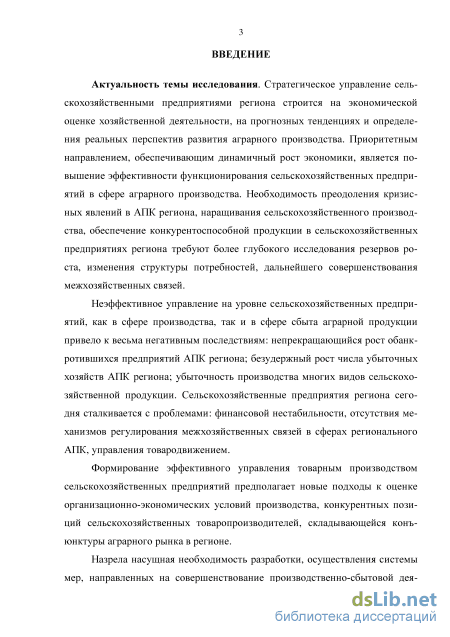 3

ВВЕДЕНИЕ

Актуальность темы исследования. Стратегическое управление сельскохозяйственными предприятиями региона строится на экономической оценке хозяйственной деятельности, на прогнозных тенденциях и определения реальных перспектив развития аграрного производства. Приоритетным направлением, обеспечивающим динамичный рост экономики, является повышение эффективности функционирования сельскохозяйственных предприятий в сфере аграрного производства. Необходимость преодоления кризисных явлений в АПК региона, наращивания сельскохозяйственного производства, обеспечение конкурентоспособной продукции в сельскохозяйственных предприятиях региона требуют более глубокого исследования резервов роста, изменения структуры потребностей, дальнейшего совершенствования межхозяйственных связей.

Неэффективное управление на уровне сельскохозяйственных предприятий, как в сфере производства, так и в сфере сбыта аграрной продукции привело к весьма негативным последствиям: непрекращающийся рост обанкротившихся предприятий АПК региона; безудержный рост числа убыточных хозяйств АПК региона; убыточность производства многих видов сельскохозяйственной продукции. Сельскохозяйственные предприятия региона сегодня сталкивается с проблемами: финансовой нестабильности, отсутствия механизмов регулирования межхозяйственных связей в сферах регионального АПК, управления товародвижением.

Формирование эффективного управления товарным производством сельскохозяйственных предприятий предполагает новые подходы к оценке организационно-экономических условий производства, конкурентных позиций сельскохозяйственных товаропроизводителей, складывающейся конъюнктуры аграрного рынка в регионе.

Назрела насущная необходимость разработки, осуществления системы мер, направленных на совершенствование производственно-сбытовой дея-

dsLib.net
библиотека диссертаций